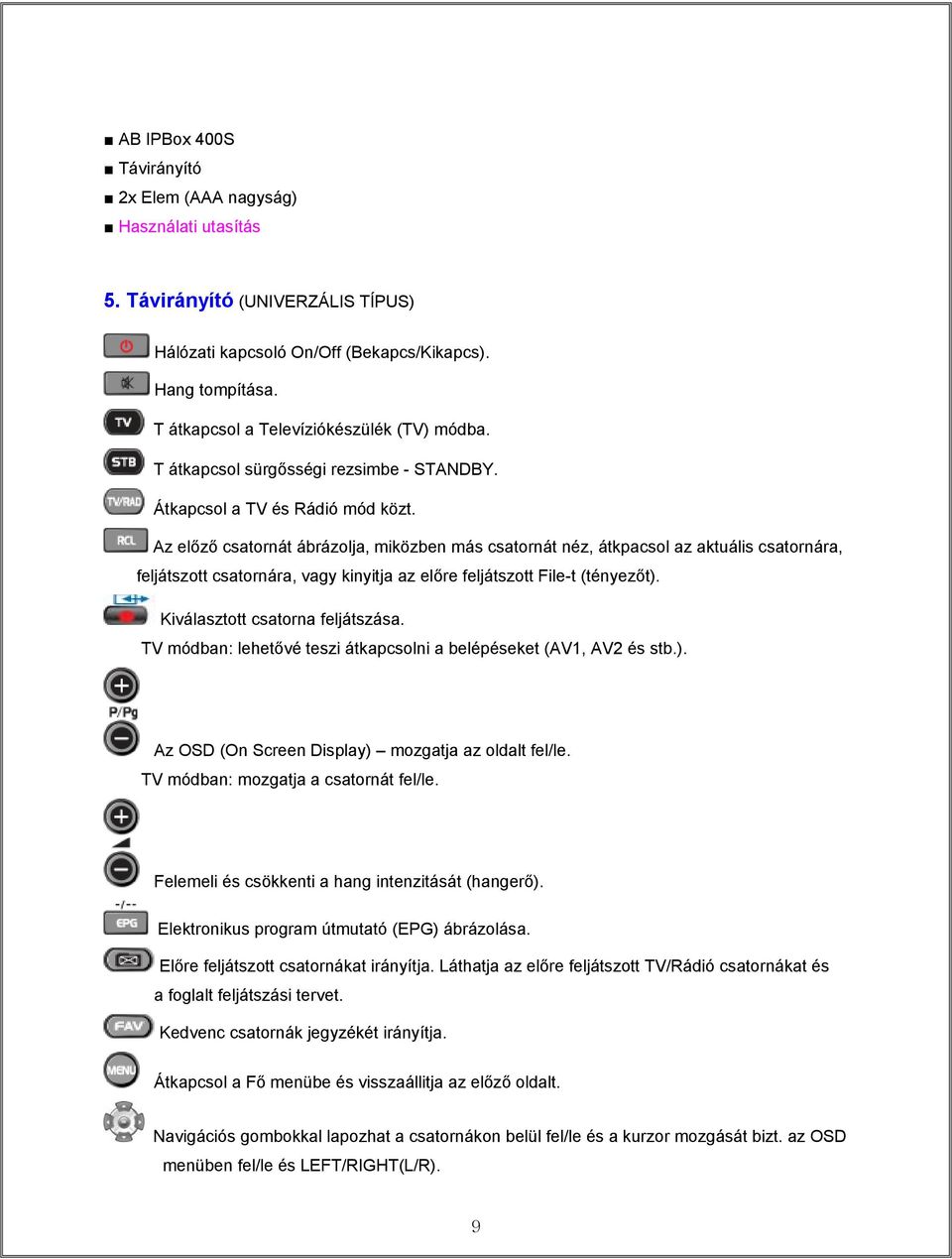 ■ AB IPBox 400S
■ Távirányító
■ 2x Elem (AAA nagyság)
■ Használati utasítás

5. Távirányító (UNIVERZÁLIS TÍPUS)

Hálózati kapcsoló On/Off (Bekapcs/Kikapcs).

Hang tompítása.

TV T átkapcsol a Televíziókészülék (TV) módba.

STB T átkapcsol sürgősségi rezsimbe - STANDBY.

TV/RAD Átkapcsol a TV és Rádió mód közt.

RCL Az előző csatornát ábrázolja, miközben más csatornát néz, átkpacsol az aktuális csatornára, feljátszott csatornára, vagy kinyitja az előre feljátszott File-t (tényezőt).

Kiválasztott csatorna feljátszása.
TV módban: lehetővé teszi átkapcsolni a belépéseket (AV1, AV2 és stb.).

P/Pg

Az OSD (On Screen Display) – mozgatja az oldalt fel/le.
TV módban: mozgatja a csatornát fel/le.

Felemeli és csökkenti a hang intenzitását (hangerő).

-/-- EPG Elektronikus program útmutató (EPG) ábrázolása.

Előre feljátszott csatornákat irányítja. Láthatja az előre feljátszott TV/Rádió csatornákat és a foglalt feljátszási tervet.

FAV Kedvenc csatornák jegyzékét irányítja.

MENU Átkapcsol a Fő menübe és visszaállitja az előző oldalt.

Navigációs gombokkal lapozhat a csatornákon belül fel/le és a kurzor mozgását bizt. az OSD menüben fel/le és LEFT/RIGHT(L/R).

9